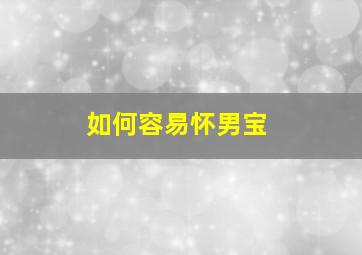 如何容易怀男宝